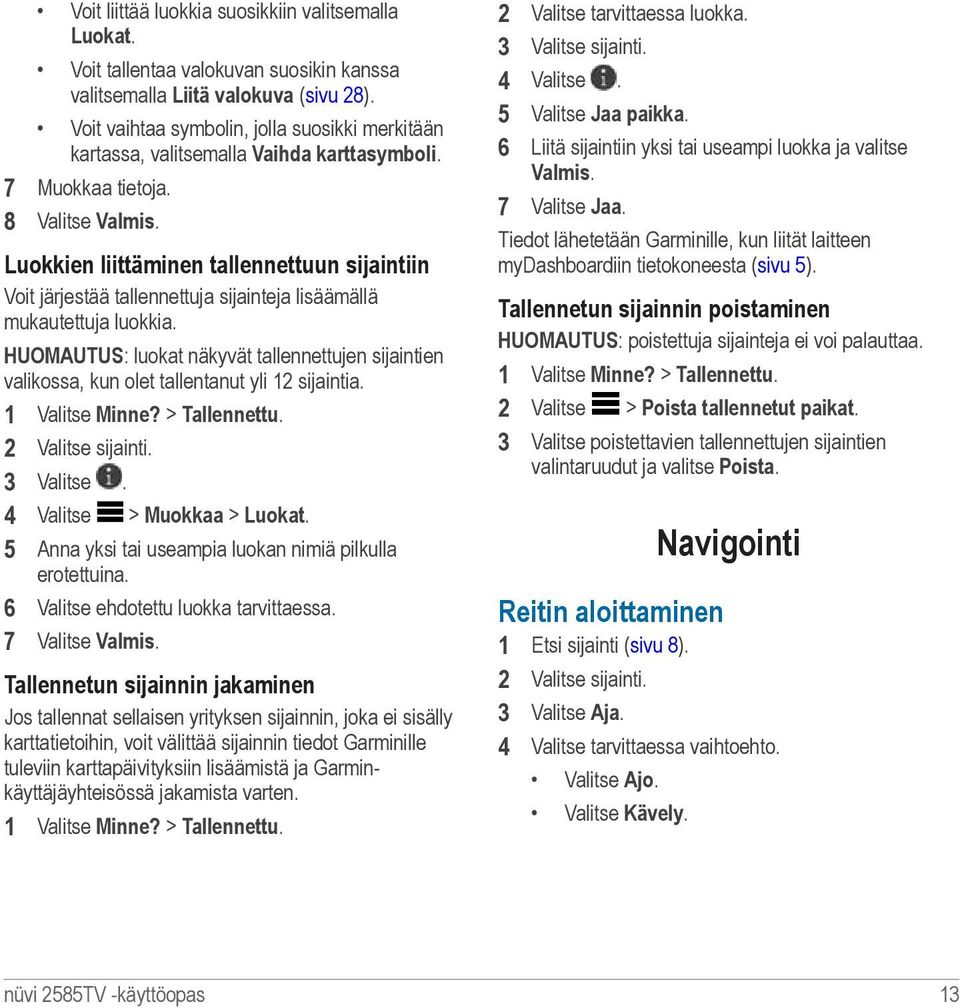 • Voit liittää luokkia suosikkiin valitsemalla Luokat.

• Voit tallentaa valokuvan suosikin kanssa valitsemalla Liitä valokuva (sivu 28).

• Voit vaihtaa symbolin, jolla suosikki merkitään kartassa, valitsemalla Vaihda karttasymboli.

7 Muokkaa tietoja.

8 Valitse Valmis.

Luokkien liittäminen tallennettuun sijaintiin

Voit järjestää tallennettuja sijainteja lisäämällä mukautettuja luokkia.

HUOMAUTUS: luokat näkyvät tallennettujen sijaintien valikossa, kun olet tallentanut yli 12 sijaintia.

1 Valitse Minne? > Tallennettu.

2 Valitse sijainti.

3 Valitse .

4 Valitse > Muokkaa > Luokat.

5 Anna yksi tai useampia luokan nimiä pilkulla erotettuina.

6 Valitse ehdotettu luokka tarvittaessa.

7 Valitse Valmis.

Tallennetun sijainnin jakaminen

Jos tallennat sellaisen yrityksen sijainnin, joka ei sisälly karttatietoihin, voit välittää sijainnin tiedot Garminille tuleviin karttapäivityksiin lisäämistä ja Garmin-käyttäjäyhteisössä jakamista varten.

1 Valitse Minne? > Tallennettu.

2 Valitse tarvittaessa luokka.

3 Valitse sijainti.

4 Valitse .

5 Valitse Jaa paikka.

6 Liitä sijaintiin yksi tai useampi luokka ja valitse Valmis.

7 Valitse Jaa.

Tiedot lähetetään Garminille, kun liität laitteen myDashboardiin tietokoneesta (sivu 5).

Tallennetun sijainnin poistaminen

HUOMAUTUS: poistettuja sijainteja ei voi palauttaa.

1 Valitse Minne? > Tallennettu.

2 Valitse > Poista tallennetut paikat.

3 Valitse poistettavien tallennettujen sijaintien valintaruudut ja valitse Poista.

Navigointi

Reitin aloittaminen

1 Etsi sijainti (sivu 8).

2 Valitse sijainti.

3 Valitse Aja.

4 Valitse tarvittaessa vaihtoehto.

• Valitse Ajo.

• Valitse Kävely.

nüvi 2585TV -käyttöopas 13